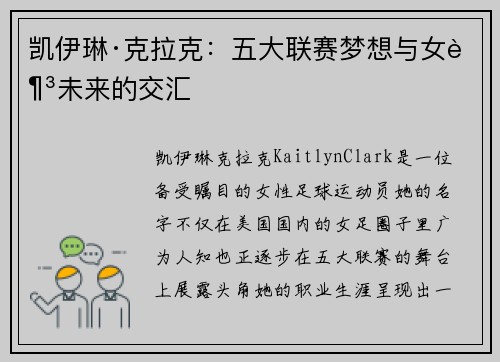 凯伊琳·克拉克：五大联赛梦想与女è¶³未来的交汇

凯伊琳克拉克KaitlynClark是一位备受瞩目的女性足球运动员她的名字不仅在美国国内的女足圈子里广为人知也正逐步在五大联赛的舞台上展露头角她的职业生涯呈现出一